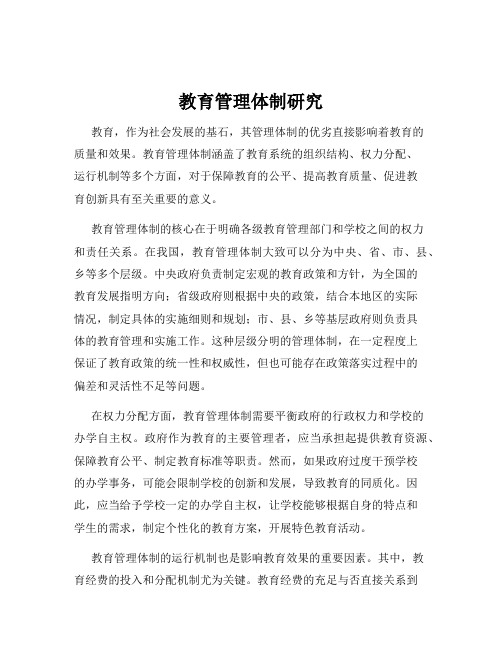 教育管理体制研究

教育，作为社会发展的基石，其管理体制的优劣直接影响着教育的质量和效果。教育管理体制涵盖了教育系统的组织结构、权力分配、运行机制等多个方面，对于保障教育的公平、提高教育质量、促进教育创新具有至关重要的意义。

教育管理体制的核心在于明确各级教育管理部门和学校之间的权力和责任关系。在我国，教育管理体制大致可以分为中央、省、市、县、乡等多个层级。中央政府负责制定宏观的教育政策和方针，为全国的教育发展指明方向；省级政府则根据中央的政策，结合本地区的实际情况，制定具体的实施细则和规划；市、县、乡等基层政府则负责具体的教育管理和实施工作。这种层级分明的管理体制，在一定程度上保证了教育政策的统一性和权威性，但也可能存在政策落实过程中的偏差和灵活性不足等问题。

在权力分配方面，教育管理体制需要平衡政府的行政权力和学校的办学自主权。政府作为教育的主要管理者，应当承担起提供教育资源、保障教育公平、制定教育标准等职责。然而，如果政府过度干预学校的办学事务，可能会限制学校的创新和发展，导致教育的同质化。因此，应当给予学校一定的办学自主权，让学校能够根据自身的特点和学生的需求，制定个性化的教育方案，开展特色教育活动。

教育管理体制的运行机制也是影响教育效果的重要因素。其中，教育经费的投入和分配机制尤为关键。教育经费的充足与否直接关系到